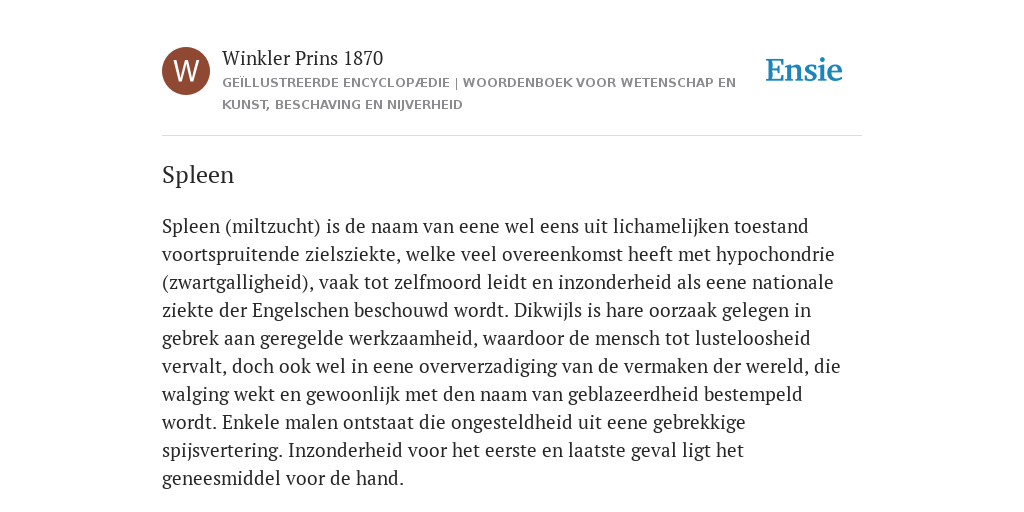 W

Winkler Prins 1870

GEÏLLUSTREERDE ENCYCLOPÆDIE | WOORDENBOEK VOOR WETENSCHAP EN KUNST, BESCHAVING EN NIJVERHEID

Ensie

Spleen

Spleen (miltzucht) is de naam van eene wel eens uit lichamelijken toestand voortspruitende zielsziekte, welke veel overeenkomst heeft met hypochondrie (zwartgalligheid), vaak tot zelfmoord leidt en inzonderheid als eene nationale ziekte der Engelschen beschouwd wordt. Dikwijls is hare oorzaak gelegen in gebrek aan geregelde werkzaamheid, waardoor de mensch tot lusteloosheid vervalt, doch ook wel in eene oververzadiging van de vermaken der wereld, die walging wekt en gewoonlijk met den naam van geblazeerdheid bestempeld wordt. Enkele malen ontstaat die ongesteldheid uit eene gebrekkige spijsvertering. Inzonderheid voor het eerste en laatste geval ligt het geneesmiddel voor de hand.